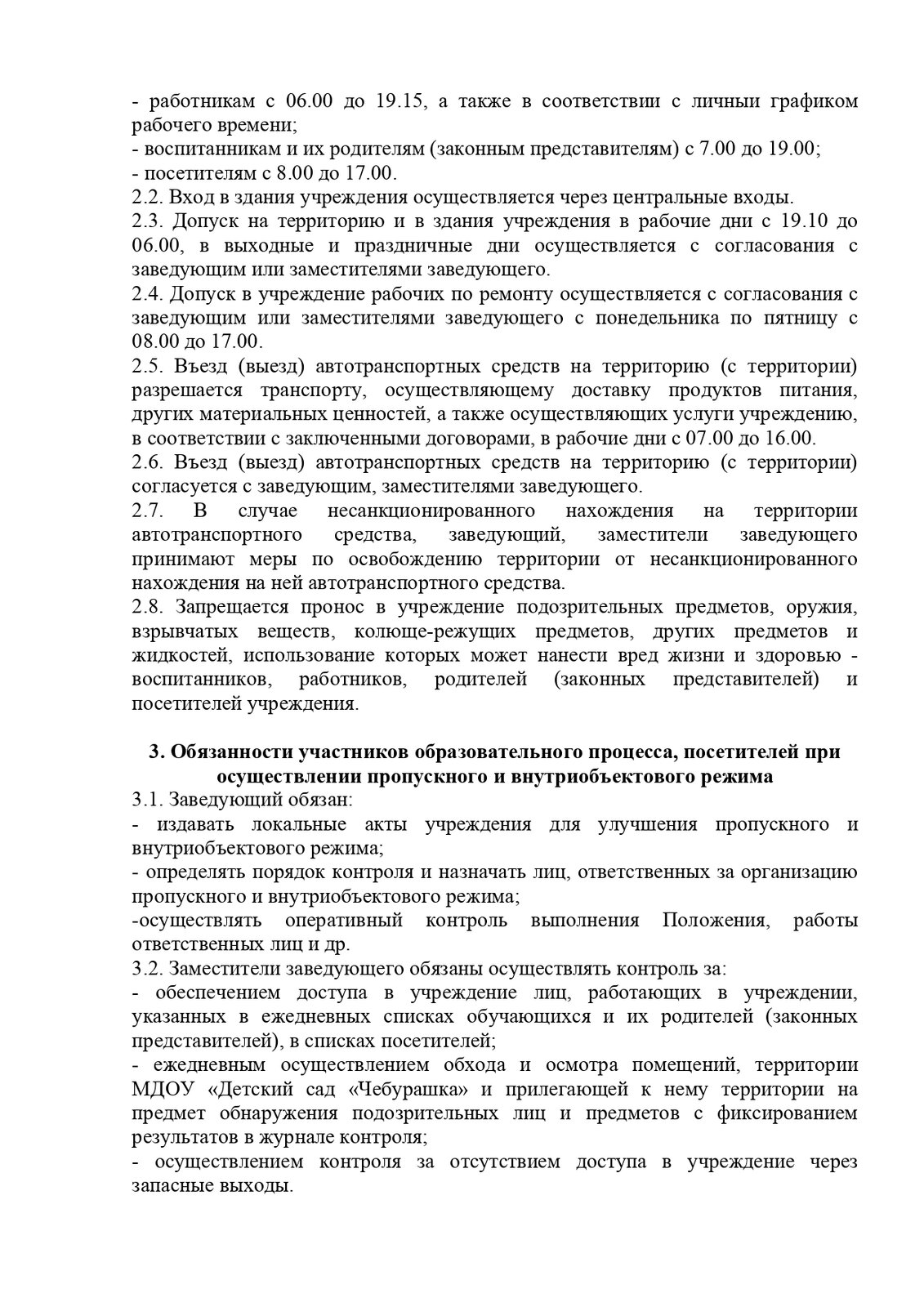 - работникам с 06.00 до 19.15, а также в соответствии с личныи графиком рабочего времени;
- воспитанникам и их родителям (законным представителям) с 7.00 до 19.00;
- посетителям с 8.00 до 17.00.
2.2. Вход в здания учреждения осуществляется через центральные входы.
2.3. Допуск на территорию и в здания учреждения в рабочие дни с 19.10 до 06.00, в выходные и праздничные дни осуществляется с согласования с заведующим или заместителями заведующего.
2.4. Допуск в учреждение рабочих по ремонту осуществляется с согласования с заведующим или заместителями заведующего с понедельника по пятницу с 08.00 до 17.00.
2.5. Въезд (выезд) автотранспортных средств на территорию (с территории) разрешается транспорту, осуществляющему доставку продуктов питания, других материальных ценностей, а также осуществляющих услуги учреждению, в соответствии с заключенными договорами, в рабочие дни с 07.00 до 16.00.
2.6. Въезд (выезд) автотранспортных средств на территорию (с территории) согласуется с заведующим, заместителями заведующего.
2.7. В случае несанкционированного нахождения на территории автотранспортного средства, заведующий, заместители заведующего принимают меры по освобождению территории от несанкционированного нахождения на ней автотранспортного средства.
2.8. Запрещается пронос в учреждение подозрительных предметов, оружия, взрывчатых веществ, колюще-режущих предметов, других предметов и жидкостей, использование которых может нанести вред жизни и здоровью - воспитанников, работников, родителей (законных представителей) и посетителей учреждения.

3. Обязанности участников образовательного процесса, посетителей при осуществлении пропускного и внутриобъектового режима
3.1. Заведующий обязан:
- издавать локальные акты учреждения для улучшения пропускного и внутриобъектового режима;
- определять порядок контроля и назначать лиц, ответственных за организацию пропускного и внутриобъектового режима;
-осуществлять оперативный контроль выполнения Положения, работы ответственных лиц и др.
3.2. Заместители заведующего обязаны осуществлять контроль за:
- обеспечением доступа в учреждение лиц, работающих в учреждении, указанных в ежедневных списках обучающихся и их родителей (законных представителей), в списках посетителей;
- ежедневным осуществлением обхода и осмотра помещений, территории МДОУ «Детский сад «Чебурашка» и прилегающей к нему территории на предмет обнаружения подозрительных лиц и предметов с фиксированием результатов в журнале контроля;
- осуществлением контроля за отсутствием доступа в учреждение через запасные выходы.